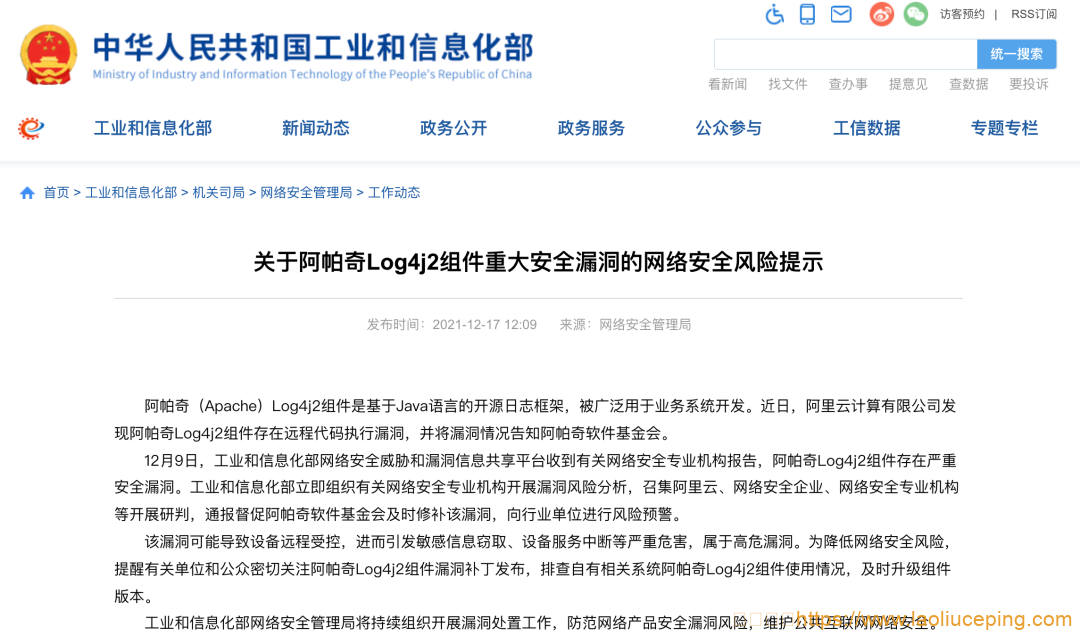 访客预约 | RSS订阅

中华人民共和国工业和信息化部
Ministry of Industry and Information Technology of the People's Republic of China

统一搜索

看新闻 找文件 查办事 提意见 查数据 要投诉

工业和信息化部 新闻动态 政务公开 政务服务 公众参与 工信数据 专题专栏

首页 > 工业和信息化部 > 机关司局 > 网络安全管理局 > 工作动态

关于阿帕奇Log4j2组件重大安全漏洞的网络安全风险提示

发布时间：2021-12-17 12:09 来源：网络安全管理局

阿帕奇（Apache）Log4j2组件是基于Java语言的开源日志框架，被广泛用于业务系统开发。近日，阿里云计算有限公司发现阿帕奇Log4j2组件存在远程代码执行漏洞，并将漏洞情况告知阿帕奇软件基金会。

12月9日，工业和信息化部网络安全威胁和漏洞信息共享平台收到有关网络安全专业机构报告，阿帕奇Log4j2组件存在严重安全漏洞。工业和信息化部立即组织有关网络安全专业机构开展漏洞风险分析，召集阿里云、网络安全企业、网络安全专业机构等开展研判，通报督促阿帕奇软件基金会及时修补该漏洞，向行业单位进行风险预警。

该漏洞可能导致设备远程受控，进而引发敏感信息窃取、设备服务中断等严重危害，属于高危漏洞。为降低网络安全风险，提醒有关单位和公众密切关注阿帕奇Log4j2组件漏洞补丁发布，排查自有相关系统阿帕奇Log4j2组件使用情况，及时升级组件版本。

工业和信息化部网络安全管理局将持续组织开展漏洞处置工作，防范网络产品安全漏洞风险，维护公共互联网网络安全。

https://www.laoliuceping.com